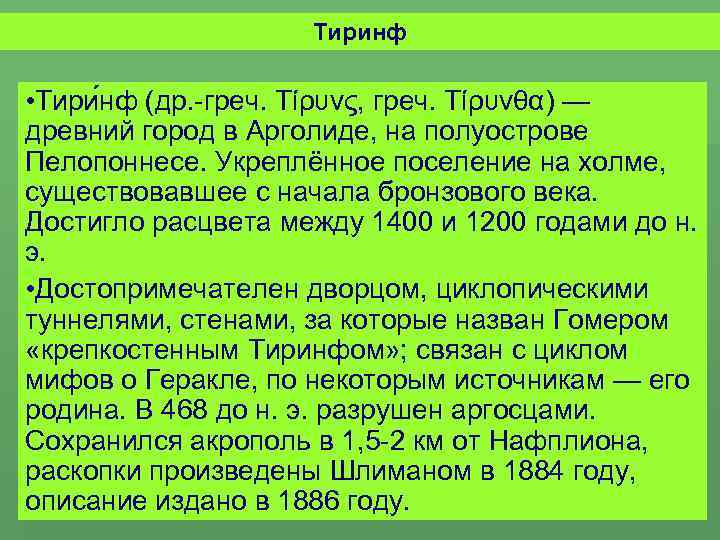 Тиринф

•Тири́нф (др.-греч. Τίρυνς, греч. Τίρυνθα) — древний город в Арголиде, на полуострове Пелопоннесе. Укреплённое поселение на холме, существовавшее с начала бронзового века. Достигло расцвета между 1400 и 1200 годами до н. э.

•Достопримечателен дворцом, циклопическими туннелями, стенами, за которые назван Гомером «крепкостенным Тиринфом»; связан с циклом мифов о Геракле, по некоторым источникам — его родина. В 468 до н. э. разрушен аргосцами. Сохранился акрополь в 1,5-2 км от Нафплиона, раскопки произведены Шлиманом в 1884 году, описание издано в 1886 году.